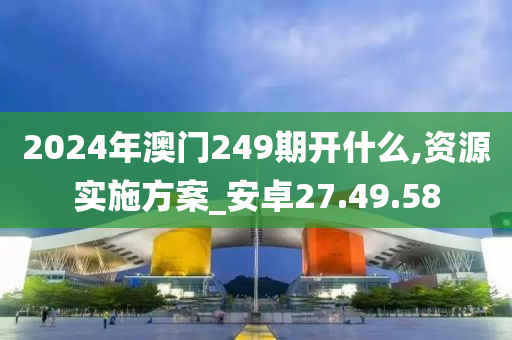 2024年澳门249期开什么,资源实施方案_安卓27.49.58